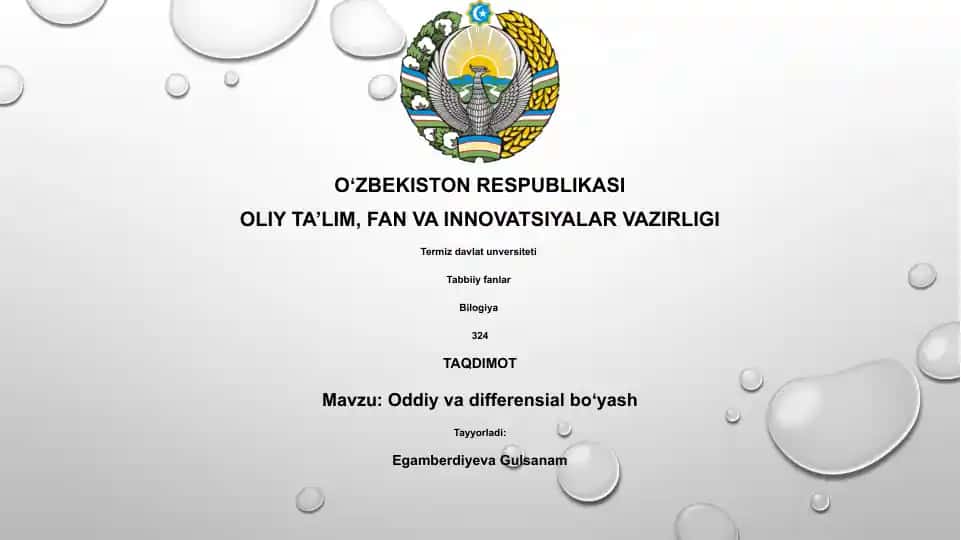 O‘ZBEKISTON RESPUBLIKASI

OLIY TA’LIM, FAN VA INNOVATSIYALAR VAZIRLIGI

Termiz davlat unversiteti

Tabbiiy fanlar

Bilogiya

324

TAQDIMOT

Mavzu: Oddiy va differensial bo‘yash

Tayyorladi:

Egamberdiyeva Gulsanam